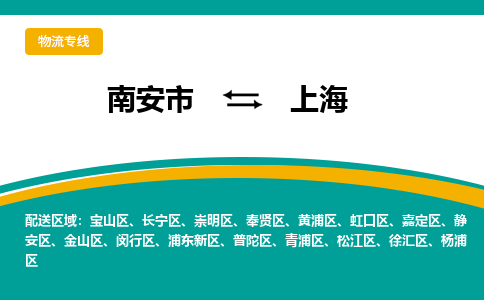 物流专线

南安市 ⇆ 上海

配送区域：宝山区、长宁区、崇明区、奉贤区、黄浦区、虹口区、嘉定区、静安区、金山区、闵行区、浦东新区、普陀区、青浦区、松江区、徐汇区、杨浦区